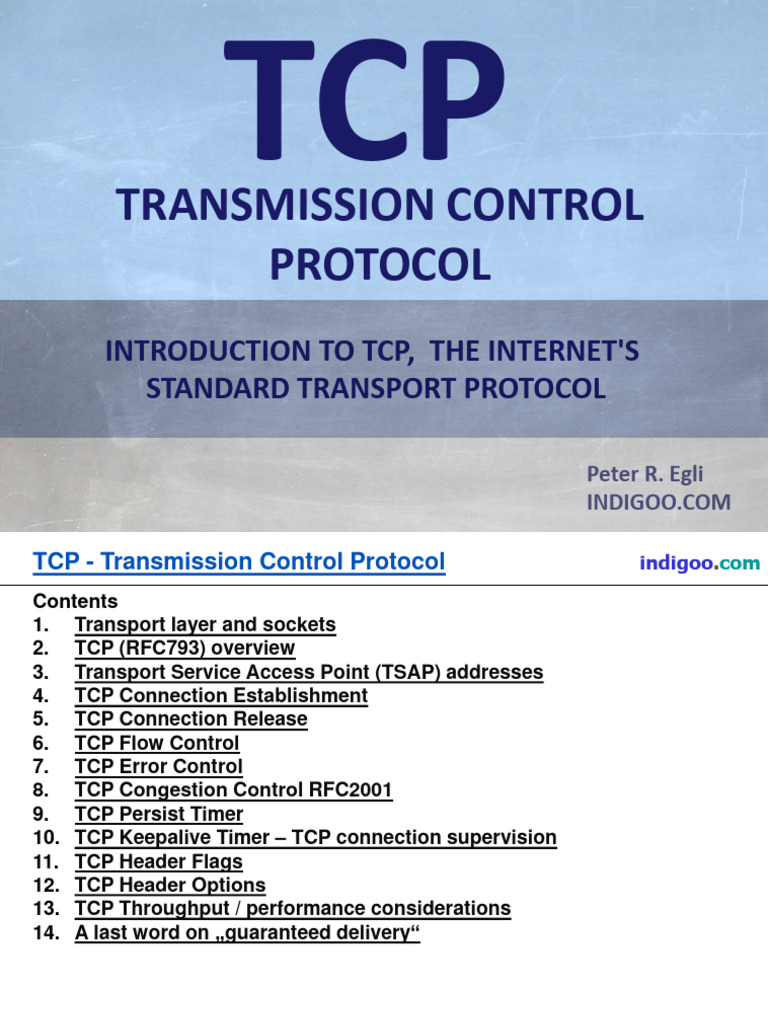 TCP
TRANSMISSION CONTROL PROTOCOL

INTRODUCTION TO TCP, THE INTERNET'S STANDARD TRANSPORT PROTOCOL

Peter R. Egli
INDIGOO.COM

TCP - Transmission Control Protocol

indigoo.com

Contents
1. Transport layer and sockets
2. TCP (RFC793) overview
3. Transport Service Access Point (TSAP) addresses
4. TCP Connection Establishment
5. TCP Connection Release
6. TCP Flow Control
7. TCP Error Control
8. TCP Congestion Control RFC2001
9. TCP Persist Timer
10. TCP Keepalive Timer – TCP connection supervision
11. TCP Header Flags
12. TCP Header Options
13. TCP Throughput / performance considerations
14. A last word on „guaranteed delivery“